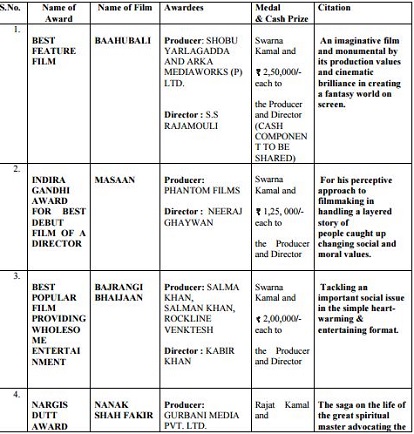 | S.No. | Name of Award | Name of Film | Awardees | Medal & Cash Prize | Citation |
|---|---|---|---|---|---|
| 1. | BEST FEATURE FILM | BAAHUBALI | Producer: SHOBU YARLAGADDA AND ARKA MEDIAWORKS (P) LTD. Director : S.S RAJAMOULI | Swarna Kamal and ₹ 2,50,000/- each to the Producer and Director (CASH COMPONENT TO BE SHARED) | An imaginative film and monumental by its production values and cinematic brilliance in creating a fantasy world on screen. |
| 2. | INDIRA GANDHI AWARD FOR BEST DEBUT FILM OF A DIRECTOR | MASAAN | Producer: PHANTOM FILMS Director : NEERAJ GHAYWAN | Swarna Kamal and ₹ 1,25, 000/- each to the Producer and Director | For his perceptive approach to filmmaking in handling a layered story of people caught up changing social and moral values. |
| 3. | BEST POPULAR FILM PROVIDING WHOLESOME ENTERTAINMENT | BAJRANGI BHAIJAAN | Producer: SALMA KHAN, SALMAN KHAN, ROCKLINE VENKTESH Director : KABIR KHAN | Swarna Kamal and ₹ 2,00,000/- each to the Producer and Director | Tackling an important social issue in the simple heart-warming & entertaining format. |
| 4. | NARGIS DUTT AWARD | NANAK SHAH FAKIR | Producer: GURBANI MEDIA PVT. LTD. | Rajat Kamal and | The saga on the life of the great spiritual master advocating the |